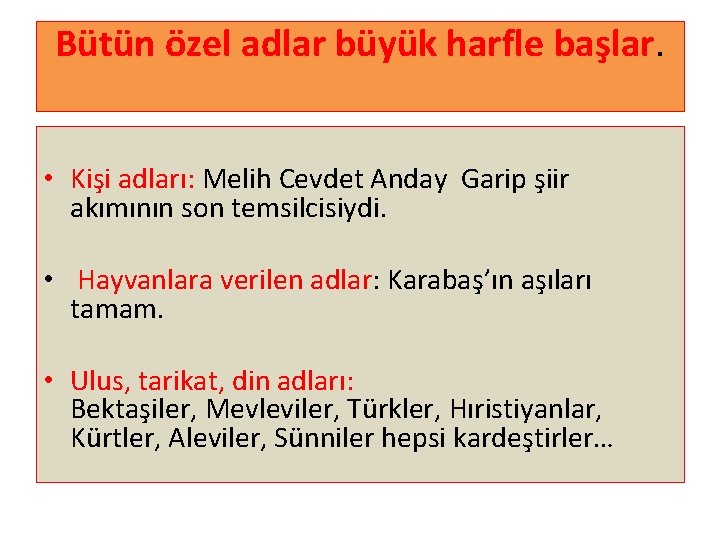 Bütün özel adlar büyük harfle başlar.

• Kişi adları: Melih Cevdet Anday Garip şiir akımının son temsilcisiydi.

• Hayvanlara verilen adlar: Karabaş'ın aşıları tamam.

• Ulus, tarikat, din adları:
Bektaşiler, Mevleviler, Türkler, Hıristiyanlar, Kürtler, Aleviler, Sünniler hepsi kardeştirler…